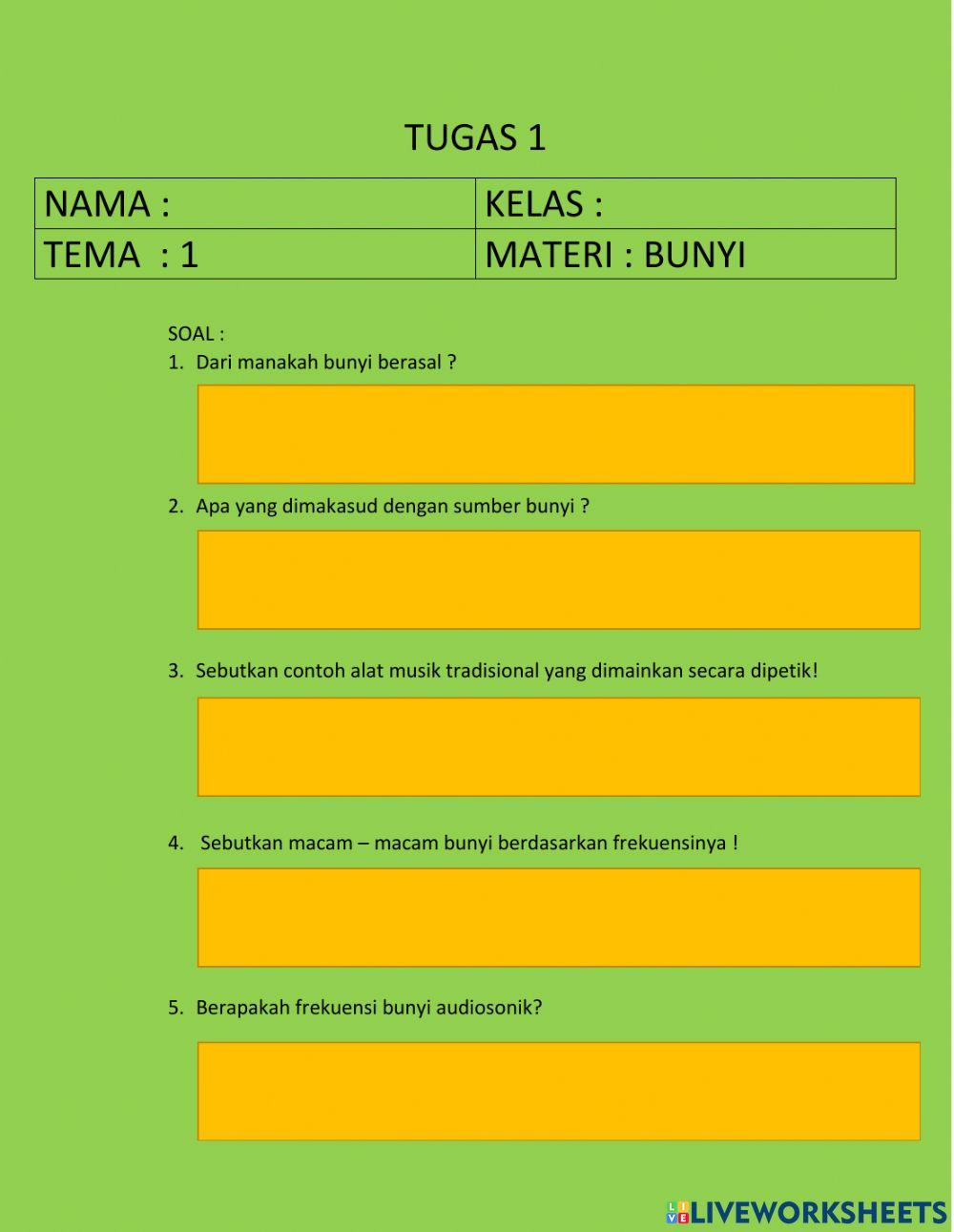 TUGAS 1

| NAMA : | KELAS : |
|---|---|
| TEMA : 1 | MATERI : BUNYI |

SOAL :
1. Dari manakah bunyi berasal ?

2. Apa yang dimakasud dengan sumber bunyi ?

3. Sebutkan contoh alat musik tradisional yang dimainkan secara dipetik!

4. Sebutkan macam – macam bunyi berdasarkan frekuensinya !

5. Berapakah frekuensi bunyi audiosonik?

LIVEWORKSHEETS